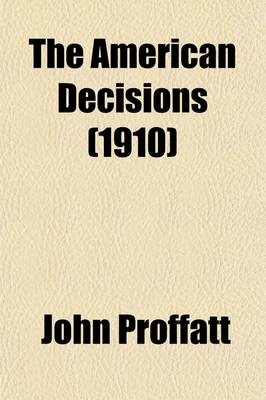 The American Decisions (1910)

John Proffatt